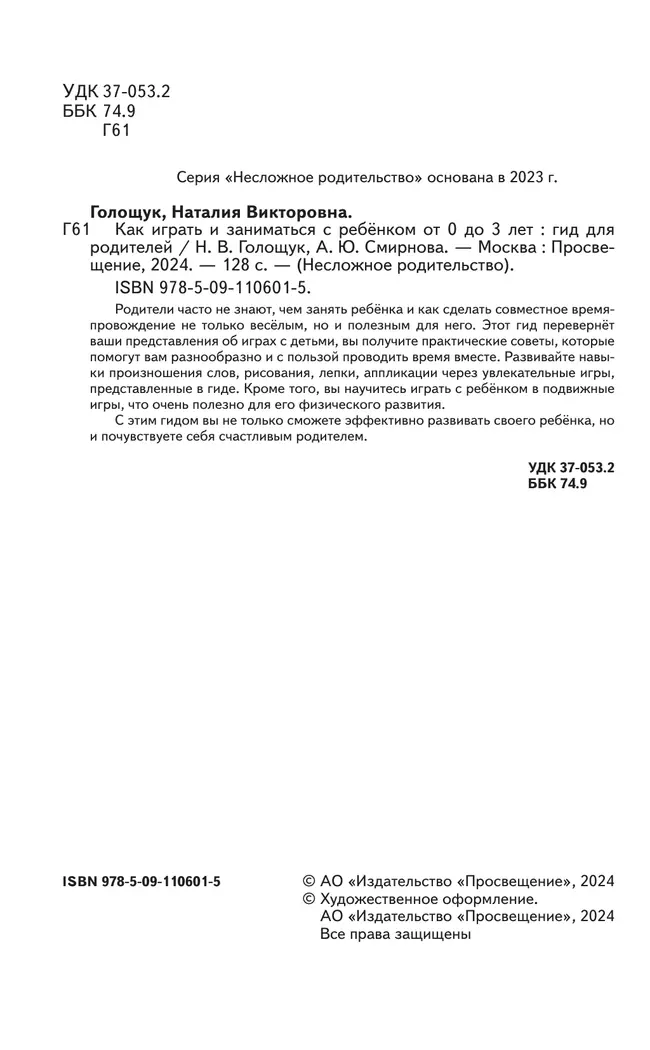 УДК 37-053.2
ББК 74.9
Г61

Серия «Несложное родительство» основана в 2023 г.

Голощук, Наталия Викторовна.
Г61 Как играть и заниматься с ребёнком от 0 до 3 лет : гид для родителей / Н. В. Голощук, А. Ю. Смирнова. — Москва : Просвещение, 2024. — 128 с. — (Несложное родительство).
ISBN 978-5-09-110601-5.

Родители часто не знают, чем занять ребёнка и как сделать совместное времяпровождение не только весёлым, но и полезным для него. Этот гид перевернёт ваши представления об играх с детьми, вы получите практические советы, которые помогут вам разнообразно и с пользой проводить время вместе. Развивайте навыки произношения слов, рисования, лепки, аппликации через увлекательные игры, представленные в гиде. Кроме того, вы научитесь играть с ребёнком в подвижные игры, что очень полезно для его физического развития.

С этим гидом вы не только сможете эффективно развивать своего ребёнка, но и почувствуете себя счастливым родителем.

УДК 37-053.2
ББК 74.9

ISBN 978-5-09-110601-5

© АО «Издательство «Просвещение», 2024
© Художественное оформление.
АО «Издательство «Просвещение», 2024
Все права защищены